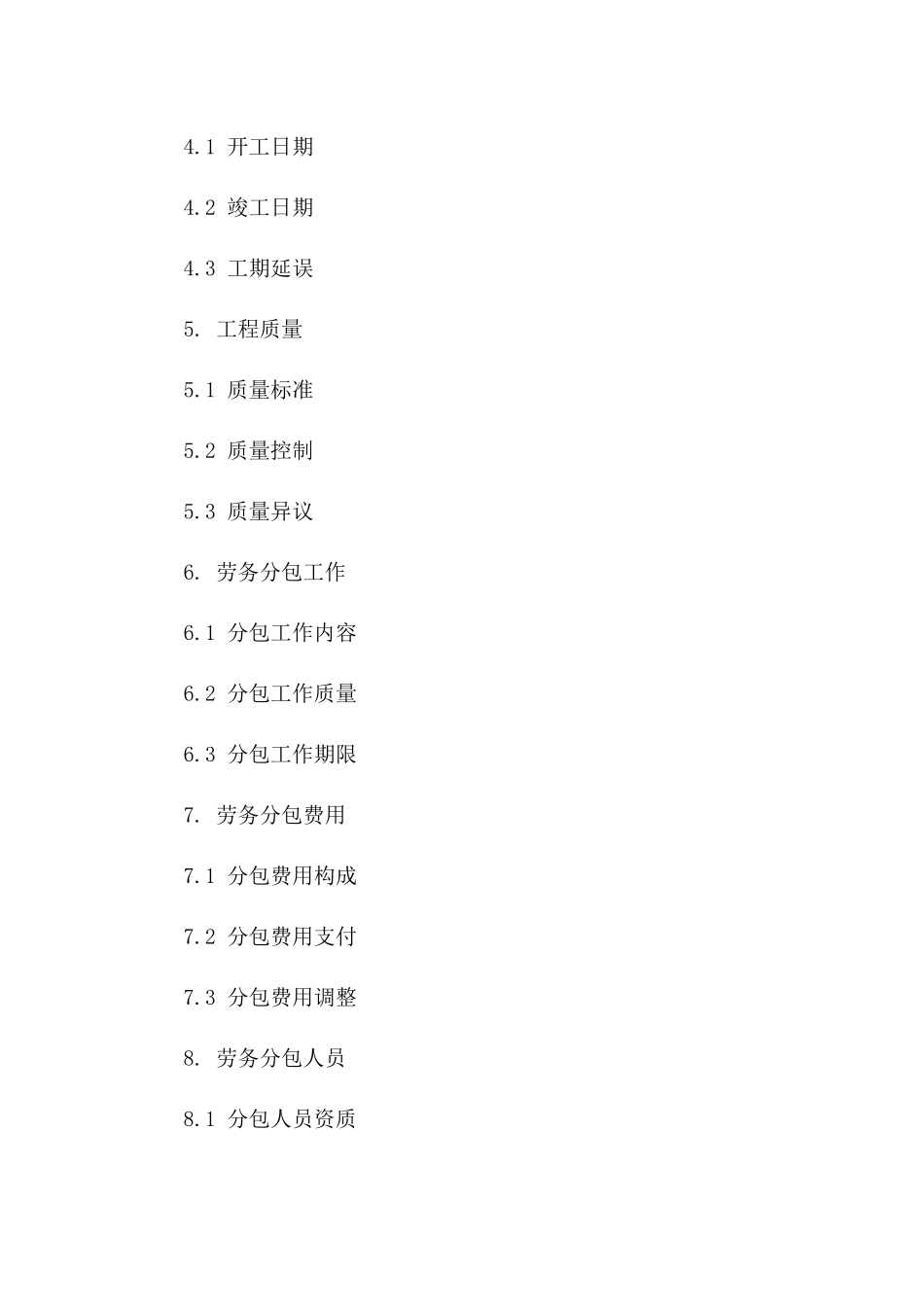 4.1 开工日期

4.2 竣工日期

4.3 工期延误

5. 工程质量

5.1 质量标准

5.2 质量控制

5.3 质量异议

6. 劳务分包工作

6.1 分包工作内容

6.2 分包工作质量

6.3 分包工作期限

7. 劳务分包费用

7.1 分包费用构成

7.2 分包费用支付

7.3 分包费用调整

8. 劳务分包人员

8.1 分包人员资质